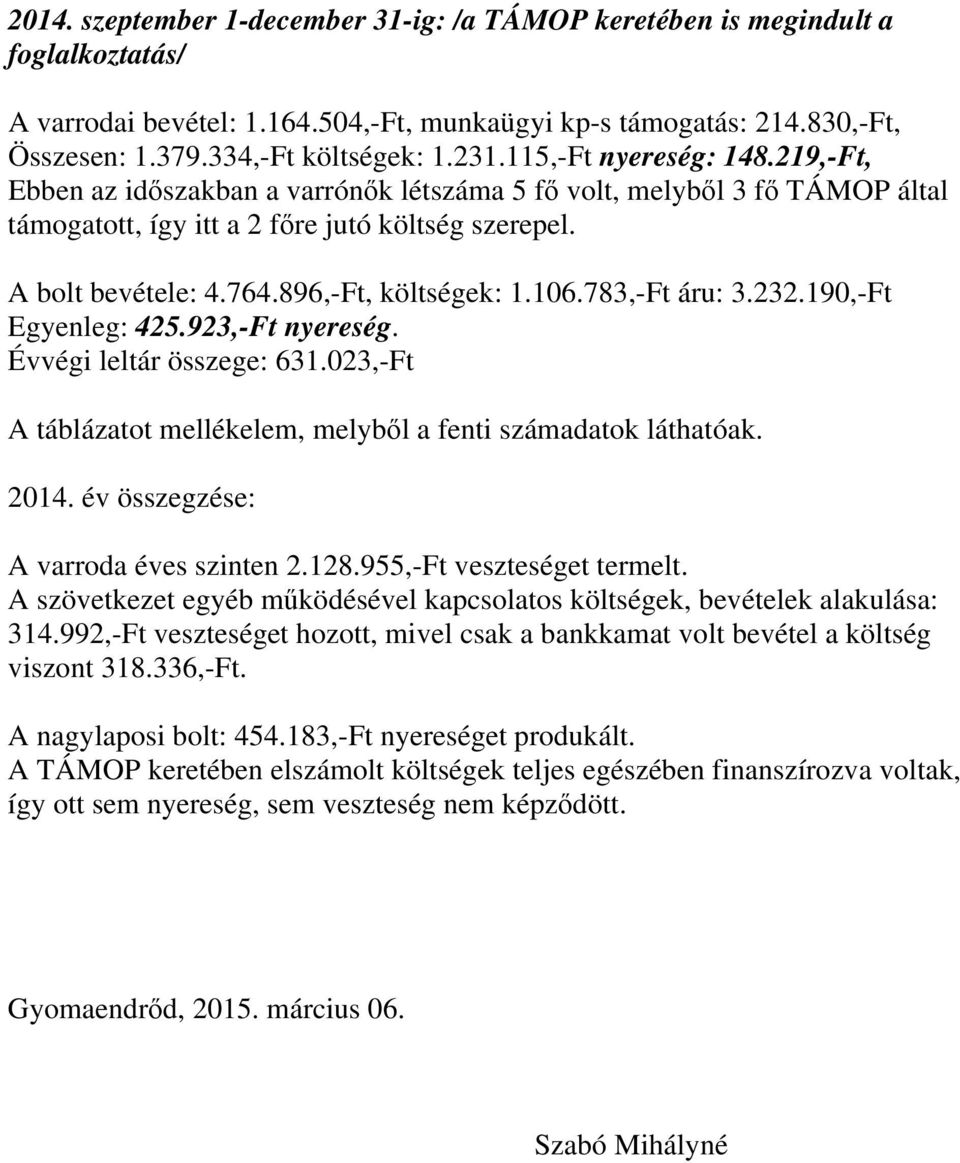 2014. szeptember 1-december 31-ig: /a TÁMOP keretében is megindult a foglalkoztatás/

A varrodai bevétel: 1.164.504,-Ft, munkaügyi kp-s támogatás: 214.830,-Ft, Összesen: 1.379.334,-Ft költségek: 1.231.115,-Ft nyereség: 148.219,-Ft, Ebben az időszakban a varrónők létszáma 5 fő volt, melyből 3 fő TÁMOP által támogatott, így itt a 2 főre jutó költség szerepel.

A bolt bevétele: 4.764.896,-Ft, költségek: 1.106.783,-Ft áru: 3.232.190,-Ft Egyenleg: 425.923,-Ft nyereség.
Évvégi leltár összege: 631.023,-Ft

A táblázatot mellékelem, melyből a fenti számadatok láthatóak.

2014. év összegzése:

A varroda éves szinten 2.128.955,-Ft veszteséget termelt.
A szövetkezet egyéb működésével kapcsolatos költségek, bevételek alakulása: 314.992,-Ft veszteséget hozott, mivel csak a bankkamat volt bevétel a költség viszont 318.336,-Ft.

A nagylaposi bolt: 454.183,-Ft nyereséget produkált.
A TÁMOP keretében elszámolt költségek teljes egészében finanszírozva voltak, így ott sem nyereség, sem veszteség nem képződött.

Gyomaendrőd, 2015. március 06.

Szabó Mihályné